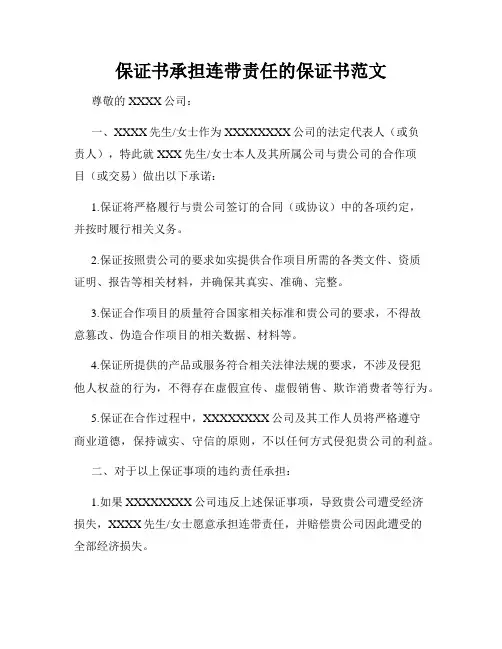 保证书承担连带责任的保证书范文

尊敬的 XXXX 公司：

一、XXXX 先生/女士作为 XXXXXXXX 公司的法定代表人（或负责人），特此就 XXX 先生/女士本人及其所属公司与贵公司的合作项目（或交易）做出以下承诺：

1.保证将严格履行与贵公司签订的合同（或协议）中的各项约定，并按时履行相关义务。

2.保证按照贵公司的要求如实提供合作项目所需的各类文件、资质证明、报告等相关材料，并确保其真实、准确、完整。

3.保证合作项目的质量符合国家相关标准和贵公司的要求，不得故意篡改、伪造合作项目的相关数据、材料等。

4.保证所提供的产品或服务符合相关法律法规的要求，不涉及侵犯他人权益的行为，不得存在虚假宣传、虚假销售、欺诈消费者等行为。

5.保证在合作过程中，XXXXXXXX 公司及其工作人员将严格遵守商业道德，保持诚实、守信的原则，不以任何方式侵犯贵公司的利益。

二、对于以上保证事项的违约责任承担：

1.如果 XXXXXXXX 公司违反上述保证事项，导致贵公司遭受经济损失，XXXX 先生/女士愿意承担连带责任，并赔偿贵公司因此遭受的全部经济损失。